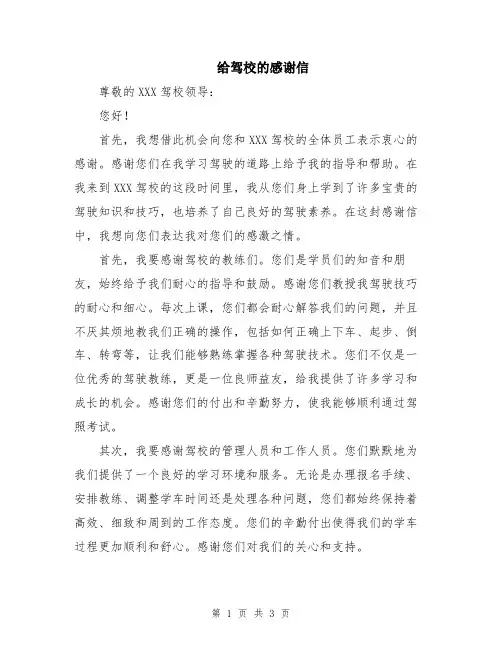 给驾校的感谢信

尊敬的 XXX 驾校领导：

您好！

首先，我想借此机会向您和 XXX 驾校的全体员工表示衷心的感谢。感谢您们在我学习驾驶的道路上给予我的指导和帮助。在我来到 XXX 驾校的这段时间里，我从您们身上学到了许多宝贵的驾驶知识和技巧，也培养了自己良好的驾驶素养。在这封感谢信中，我想向您们表达我对您们的感激之情。

首先，我要感谢驾校的教练们。您们是学员们的知音和朋友，始终给予我们耐心的指导和鼓励。感谢您们教授我驾驶技巧的耐心和细心。每次上课，您们都会耐心解答我们的问题，并且不厌其烦地教我们正确的操作，包括如何正确上下车、起步、倒车、转弯等，让我们能够熟练掌握各种驾驶技术。您们不仅是一位优秀的驾驶教练，更是一位良师益友，给我提供了许多学习和成长的机会。感谢您们的付出和辛勤努力，使我能够顺利通过驾照考试。

其次，我要感谢驾校的管理人员和工作人员。您们默默地为我们提供了一个良好的学习环境和服务。无论是办理报名手续、安排教练、调整学车时间还是处理各种问题，您们都始终保持着高效、细致和周到的工作态度。您们的辛勤付出使得我们的学车过程更加顺利和舒心。感谢您们对我们的关心和支持。

第 1 页 共 3 页